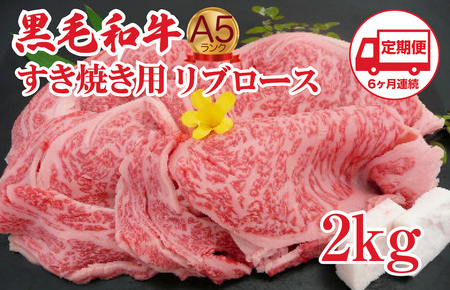 黒毛和牛
A5
ランク
すき焼き用 リブロース
定期便
6ヶ月連続
2kg